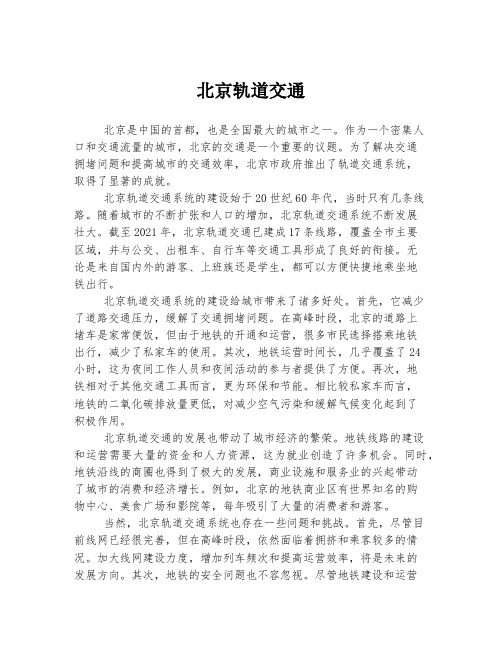 北京轨道交通

北京是中国的首都，也是全国最大的城市之一。作为一个密集人口和交通流量的城市，北京的交通是一个重要的议题。为了解决交通拥堵问题和提高城市的交通效率，北京市政府推出了轨道交通系统，取得了显著的成就。

北京轨道交通系统的建设始于20世纪60年代，当时只有几条线路。随着城市的不断扩张和人口的增加，北京轨道交通系统不断发展壮大。截至2021年，北京轨道交通已建成17条线路，覆盖全市主要区域，并与公交、出租车、自行车等交通工具形成了良好的衔接。无论是来自国内外的游客、上班族还是学生，都可以方便快捷地乘坐地铁出行。

北京轨道交通系统的建设给城市带来了诸多好处。首先，它减少了道路交通压力，缓解了交通拥堵问题。在高峰时段，北京的道路上堵车是家常便饭，但由于地铁的开通和运营，很多市民选择搭乘地铁出行，减少了私家车的使用。其次，地铁运营时间长，几乎覆盖了24小时，这为夜间工作人员和夜间活动的参与者提供了方便。再次，地铁相对于其他交通工具而言，更为环保和节能。相比较私家车而言，地铁的二氧化碳排放量更低，对减少空气污染和缓解气候变化起到了积极作用。

北京轨道交通的发展也带动了城市经济的繁荣。地铁线路的建设和运营需要大量的资金和人力资源，这为就业创造了许多机会。同时，地铁沿线的商圈也得到了极大的发展，商业设施和服务业的兴起带动了城市的消费和经济增长。例如，北京的地铁商业区有世界知名的购物中心、美食广场和影院等，每年吸引了大量的消费者和游客。

当然，北京轨道交通系统也存在一些问题和挑战。首先，尽管目前线网已经很完善，但在高峰时段，依然面临着拥挤和乘客较多的情况。加大线网建设力度，增加列车频次和提高运营效率，将是未来的发展方向。其次，地铁的安全问题也不容忽视。尽管地铁建设和运营